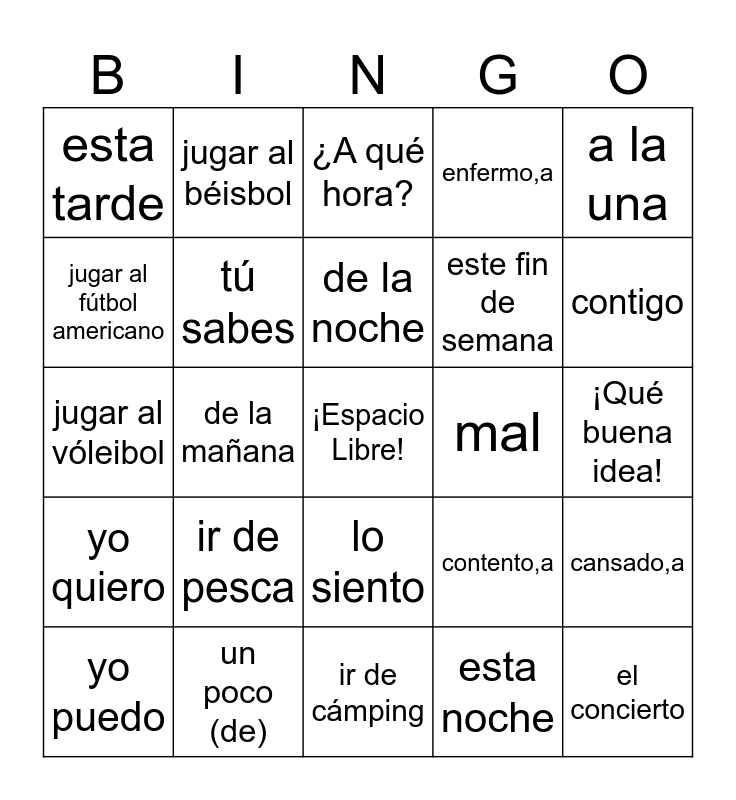 | B | I | N | G | O |
|---|---|---|---|---|
| esta tarde | jugar al béisbol | ¿A qué hora? | enfermo,a | a la una |
| jugar al fútbol americano | tú sabes | de la noche | este fin de semana | contigo |
| jugar al vóleibol | de la mañana | ¡Espacio Libre! | mal | ¡Qué buena idea! |
| yo quiero | ir de pesca | lo siento | contento,a | cansado,a |
| yo puedo | un poco (de) | ir de cámping | esta noche | el concierto |